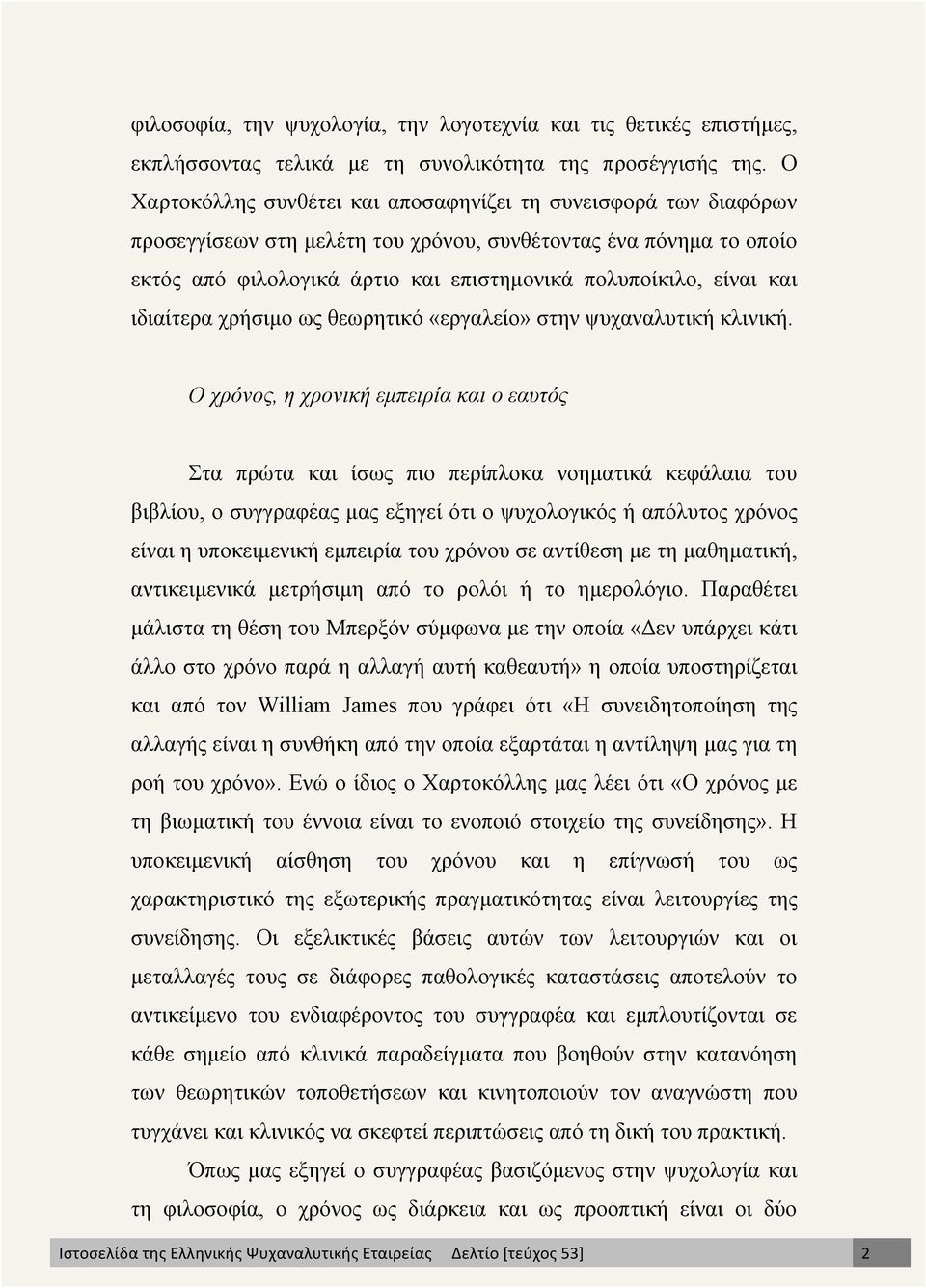 φιλοσοφία, την ψυχολογία, την λογοτεχνία και τις θετικές επιστήμες, εκπλήσσοντας τελικά με τη συνολικότητα της προσέγγισής της. Ο Χαρτοκόλλης συνθέτει και αποσαφηνίζει τη συνεισφορά των διαφόρων προσεγγίσεων στη μελέτη του χρόνου, συνθέτοντας ένα πόνημα το οποίο εκτός από φιλολογικά άρτιο και επιστημονικά πολυποίκιλο, είναι και ιδιαίτερα χρήσιμο ως θεωρητικό «εργαλείο» στην ψυχαναλυτική κλινική.

Ο χρόνος, η χρονική εμπειρία και ο εαυτός

Στα πρώτα και ίσως πιο περίπλοκα νοηματικά κεφάλαια του βιβλίου, ο συγγραφέας μας εξηγεί ότι ο ψυχολογικός ή απόλυτος χρόνος είναι η υποκειμενική εμπειρία του χρόνου σε αντίθεση με τη μαθηματική, αντικειμενικά μετρήσιμη από το ρολόι ή το ημερολόγιο. Παραθέτει μάλιστα τη θέση του Μπερξόν σύμφωνα με την οποία «Δεν υπάρχει κάτι άλλο στο χρόνο παρά η αλλαγή αυτή καθεαυτή» η οποία υποστηρίζεται και από τον William James που γράφει ότι «Η συνειδητοποίηση της αλλαγής είναι η συνθήκη από την οποία εξαρτάται η αντίληψη μας για τη ροή του χρόνο». Ενώ ο ίδιος ο Χαρτοκόλλης μας λέει ότι «Ο χρόνος με τη βιωματική του έννοια είναι το ενοποιό στοιχείο της συνείδησης». Η υποκειμενική αίσθηση του χρόνου και η επίγνωσή του ως χαρακτηριστικό της εξωτερικής πραγματικότητας είναι λειτουργίες της συνείδησης. Οι εξελικτικές βάσεις αυτών των λειτουργιών και οι μεταλλαγές τους σε διάφορες παθολογικές καταστάσεις αποτελούν το αντικείμενο του ενδιαφέροντος του συγγραφέα και εμπλουτίζονται σε κάθε σημείο από κλινικά παραδείγματα που βοηθούν στην κατανόηση των θεωρητικών τοποθετήσεων και κινητοποιούν τον αναγνώστη που τυγχάνει και κλινικός να σκεφτεί περιπτώσεις από τη δική του πρακτική.

Όπως μας εξηγεί ο συγγραφέας βασιζόμενος στην ψυχολογία και τη φιλοσοφία, ο χρόνος ως διάρκεια και ως προοπτική είναι οι δύο

Ιστοσελίδα της Ελληνικής Ψυχαναλυτικής Εταιρείας Δελτίο [τεύχος 53] 2